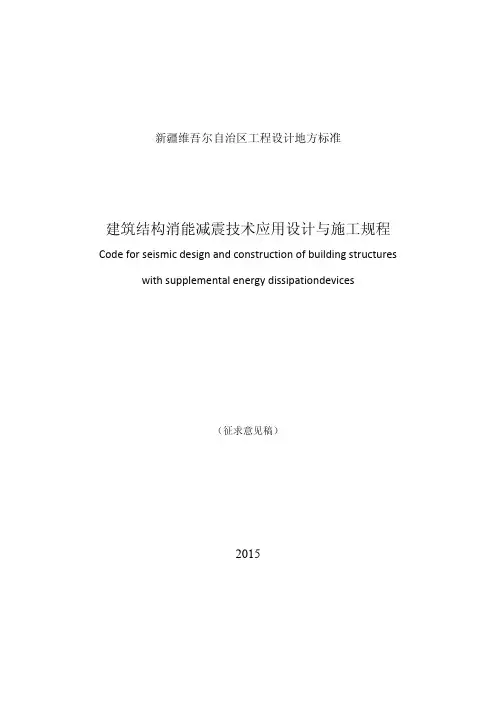 新疆维吾尔自治区工程设计地方标准

建筑结构消能减震技术应用设计与施工规程

Code for seismic design and construction of building structures with supplemental energy dissipationdevices

（征求意见稿）

2015